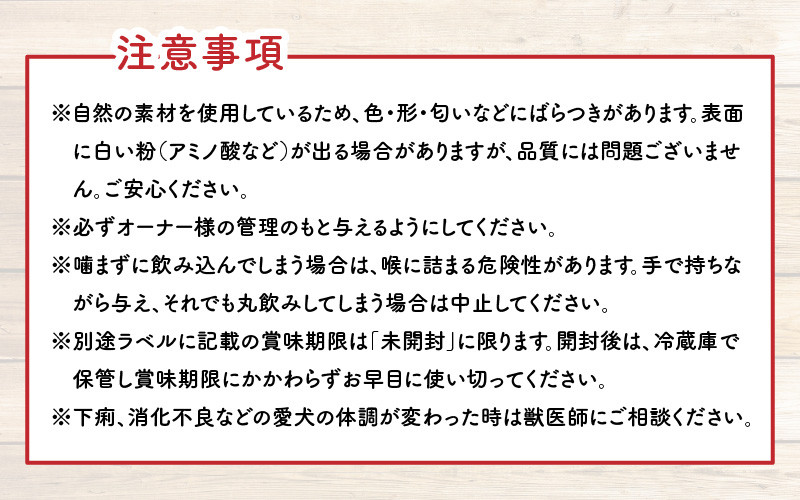 注意事項

※自然の素材を使用しているため、色・形・匂いなどにばらつきがあります。表面に白い粉(アミノ酸など)が出る場合がありますが、品質には問題ございません。ご安心ください。

※必ずオーナー様の管理のもと与えるようにしてください。

※噛まずに飲み込んでしまう場合は、喉に詰まる危険性があります。手で持ちながら与え、それでも丸飲みしてしまう場合は中止してください。

※別途ラベルに記載の賞味期限は「未開封」に限ります。開封後は、冷蔵庫で保管し賞味期限にかかわらずお早目に使い切ってください。

※下痢、消化不良などの愛犬の体調が変わった時は獣医師にご相談ください。